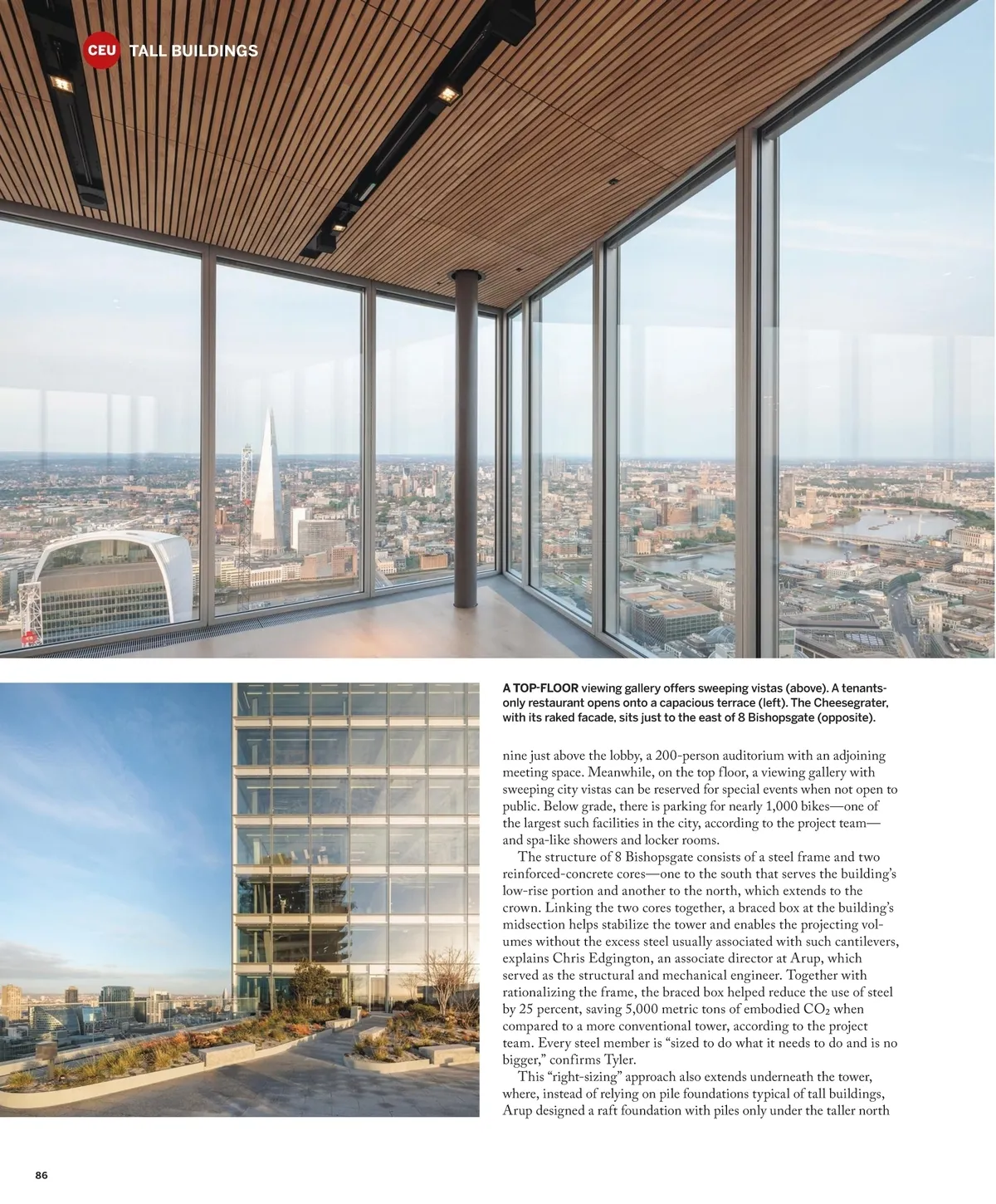 CEU TALL BUILDINGS

A TOP-FLOOR viewing gallery offers sweeping vistas (above). A tenants-only restaurant opens onto a capacious terrace (left). The Cheesegrater, with its raked facade, sits just to the east of 8 Bishopsgate (opposite).

nine just above the lobby, a 200-person auditorium with an adjoining meeting space. Meanwhile, on the top floor, a viewing gallery with sweeping city vistas can be reserved for special events when not open to public. Below grade, there is parking for nearly 1,000 bikes—one of the largest such facilities in the city, according to the project team—and spa-like showers and locker rooms.

The structure of 8 Bishopsgate consists of a steel frame and two reinforced-concrete cores—one to the south that serves the building's low-rise portion and another to the north, which extends to the crown. Linking the two cores together, a braced box at the building's midsection helps stabilize the tower and enables the projecting volumes without the excess steel usually associated with such cantilevers, explains Chris Edgington, an associate director at Arup, which served as the structural and mechanical engineer. Together with rationalizing the frame, the braced box helped reduce the use of steel by 25 percent, saving 5,000 metric tons of embodied $CO_2$ when compared to a more conventional tower, according to the project team. Every steel member is "sized to do what it needs to do and is no bigger," confirms Tyler.

This "right-sizing" approach also extends underneath the tower, where, instead of relying on pile foundations typical of tall buildings, Arup designed a raft foundation with piles only under the taller north

86